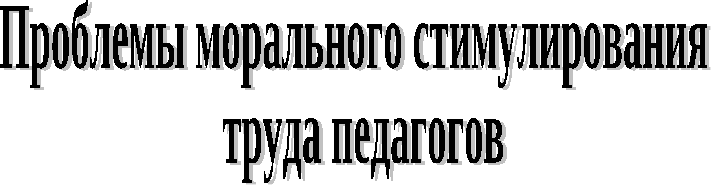 Проблемы морального стимулирования труда педагогов